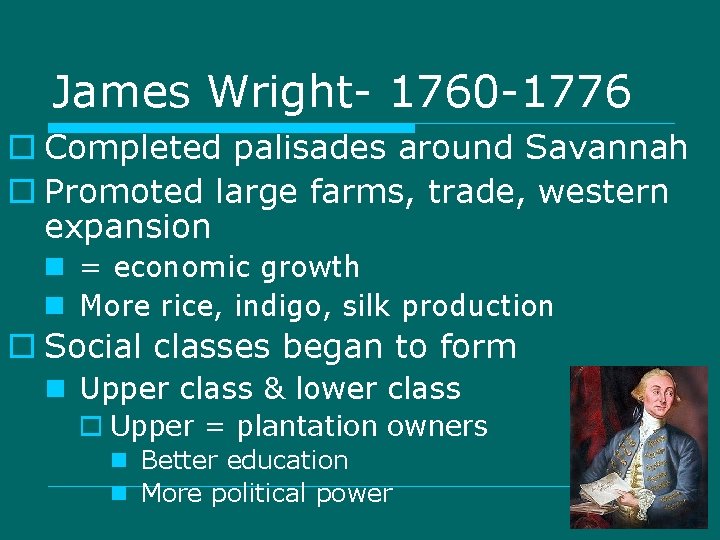 James Wright- 1760-1776

Completed palisades around Savannah

Promoted large farms, trade, western expansion

= economic growth

More rice, indigo, silk production

Social classes began to form

Upper class & lower class

Upper = plantation owners

Better education

More political power